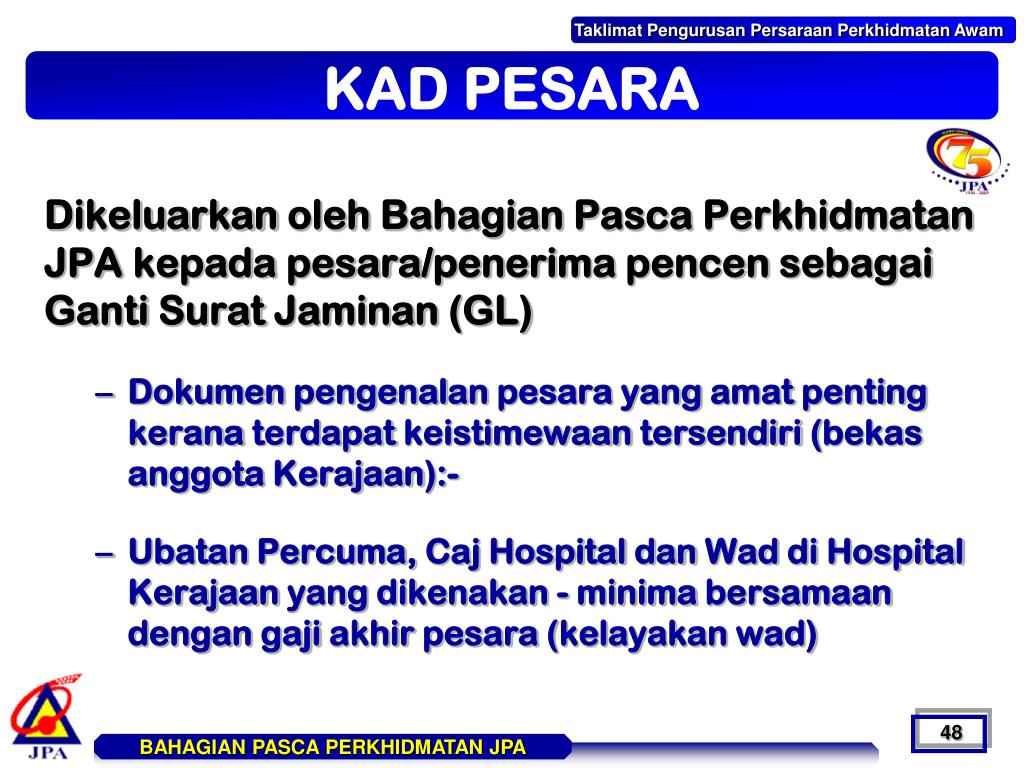 Taklimat Pengurusan Persaraan Perkhidmatan Awam

KAD PESARA

75
JPA

Dikeluarkan oleh Bahagian Pasca Perkhidmatan JPA kepada pesara/penerima pencen sebagai Ganti Surat Jaminan (GL)

– Dokumen pengenalan pesara yang amat penting kerana terdapat keistimewaan tersendiri (bekas anggota Kerajaan):-

– Ubatan Percuma, Caj Hospital dan Wad di Hospital Kerajaan yang dikenakan - minima bersamaan dengan gaji akhir pesara (kelayakan wad)

JPA

BAHAGIAN PASCA PERKHIDMATAN JPA

48